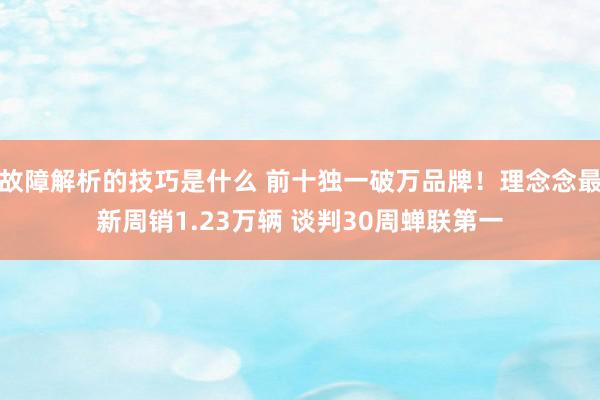 故障解析的技巧是什么 前十独一破万品牌！理念念最新周销1.23万辆 谈判30周蝉联第一